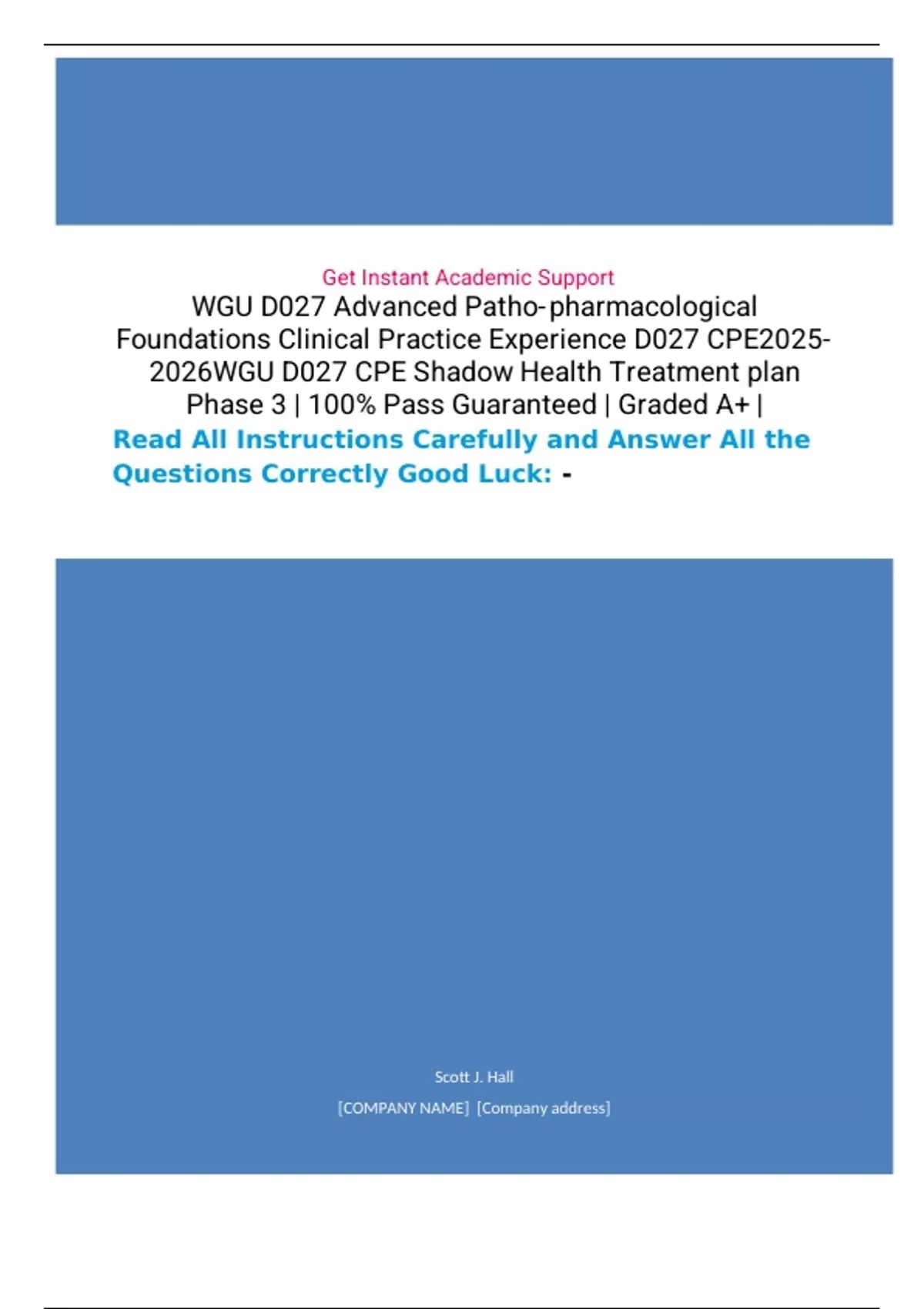 Get Instant Academic Support

WGU D027 Advanced Patho-pharmacological Foundations Clinical Practice Experience D027 CPE2025-2026WGU D027 CPE Shadow Health Treatment plan Phase 3 | 100% Pass Guaranteed | Graded A+ |

Read All Instructions Carefully and Answer All the Questions Correctly Good Luck: -

Scott J. Hall

[COMPANY NAME] [Company address]